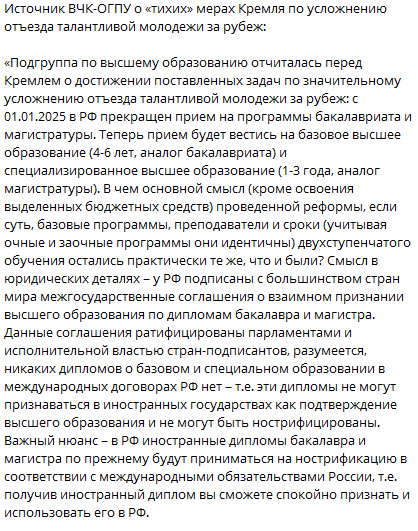 Источник ВЧК-ОГПУ о «тихих» мерах Кремля по усложнению отъезда талантливой молодежи за рубеж:

«Подгруппа по высшему образованию отчиталась перед Кремлем о достижении поставленных задач по значительному усложнению отъезда талантливой молодежи за рубеж: с 01.01.2025 в РФ прекращен прием на программы бакалавриата и магистратуры. Теперь прием будет вестись на базовое высшее образование (4-6 лет, аналог бакалавриата) и специализированное высшее образование (1-3 года, аналог магистратуры). В чем основной смысл (кроме освоения выделенных бюджетных средств) проведенной реформы, если суть, базовые программы, преподаватели и сроки (учитывая очные и заочные программы они идентичны) двухступенчатого обучения остались практически те же, что и были? Смысл в юридических деталях – у РФ подписаны с большинством стран мира межгосударственные соглашения о взаимном признании высшего образования по дипломам бакалавра и магистра. Данные соглашения ратифицированы парламентами и исполнительной властью стран-подписантов, разумеется, никаких дипломов о базовом и специальном образовании в международных договорах РФ нет – т.е. эти дипломы не могут признаваться в иностранных государствах как подтверждение высшего образования и не могут быть нострифицированы. Важный нюанс – в РФ иностранные дипломы бакалавра и магистра по прежнему будут приниматься на нострификацию в соответствии с международными обязательствами России, т.е. получив иностранный диплом вы сможете спокойно признать и использовать его в РФ.